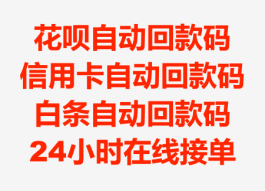 花呗自动回款码
信用卡自动回款码
白条自动回款码
24小时在线接单